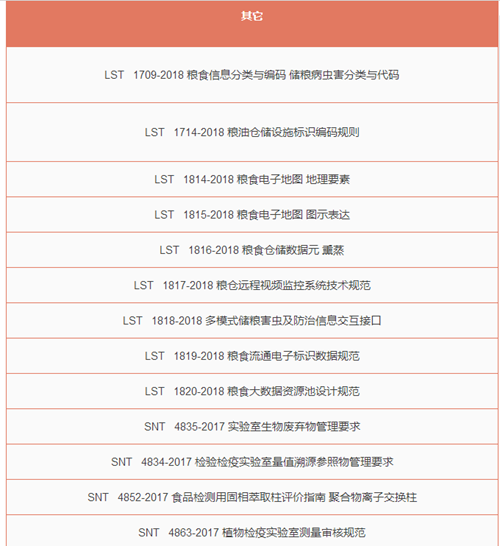 | 其它 |
|---|
| LST 1709-2018 粮食信息分类与编码 储粮病虫害分类与代码 |
| LST 1714-2018 粮油仓储设施标识编码规则 |
| LST 1814-2018 粮食电子地图 地理要素 |
| LST 1815-2018 粮食电子地图 图示表达 |
| LST 1816-2018 粮食仓储数据元 熏蒸 |
| LST 1817-2018 粮仓远程视频监控系统技术规范 |
| LST 1818-2018 多模式储粮害虫及防治信息交互接口 |
| LST 1819-2018 粮食流通电子标识数据规范 |
| LST 1820-2018 粮食大数据资源池设计规范 |
| SNT 4835-2017 实验室生物废弃物管理要求 |
| SNT 4834-2017 检验检疫实验室量值溯源参照物管理要求 |
| SNT 4852-2017 食品检测用固相萃取柱评价指南 聚合物离子交换柱 |
| SNT 4863-2017 植物检疫实验室测量审核规范 |